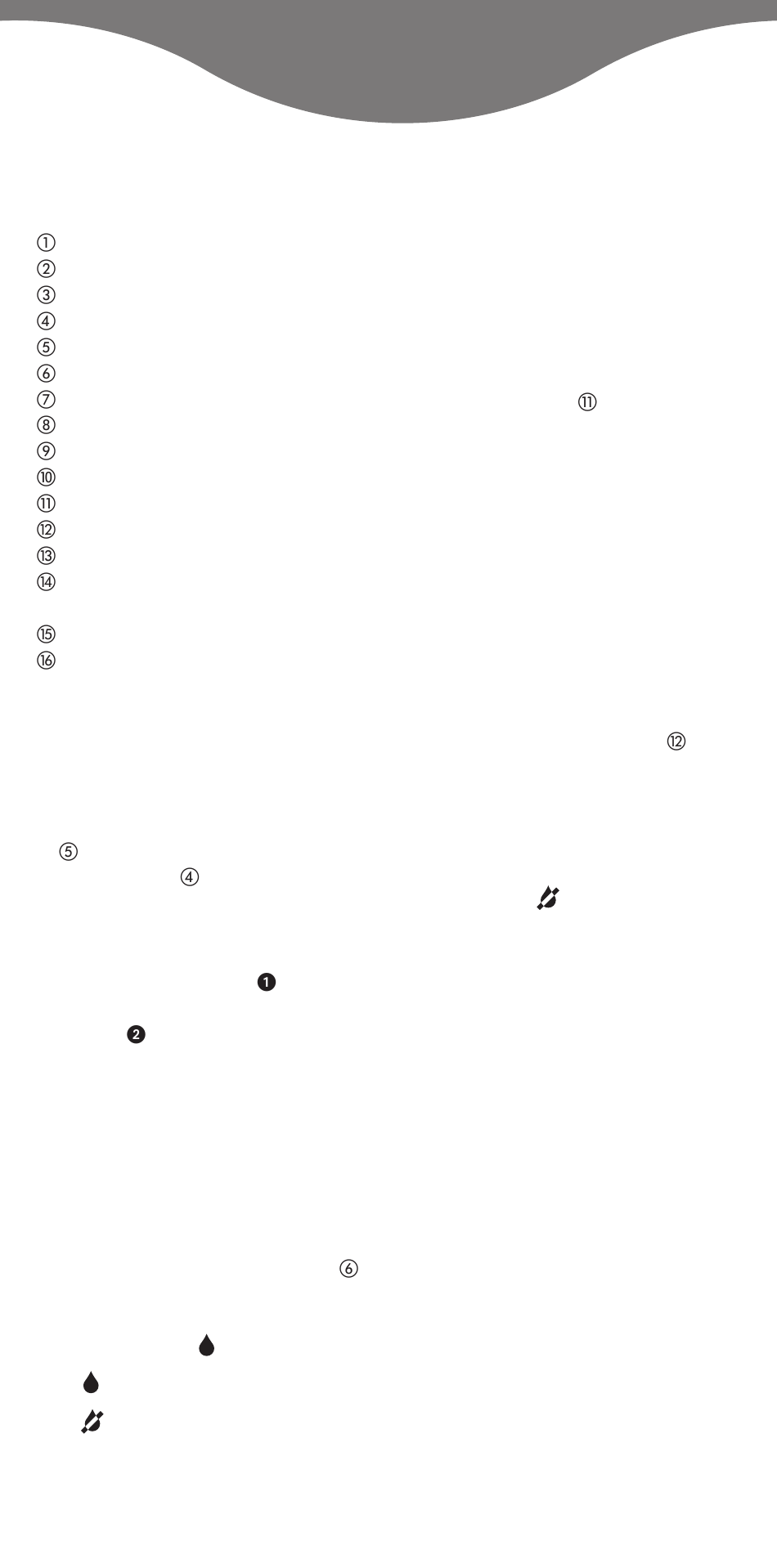 ①
②
③
④
⑤
⑥
⑦
⑧
⑨
⑩
⑪
⑫
⑬
⑭

⑮
⑯

⑪

⑫

⑤

④

❶

❷

⑥